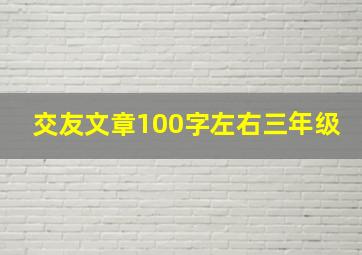 交友文章100字左右三年级